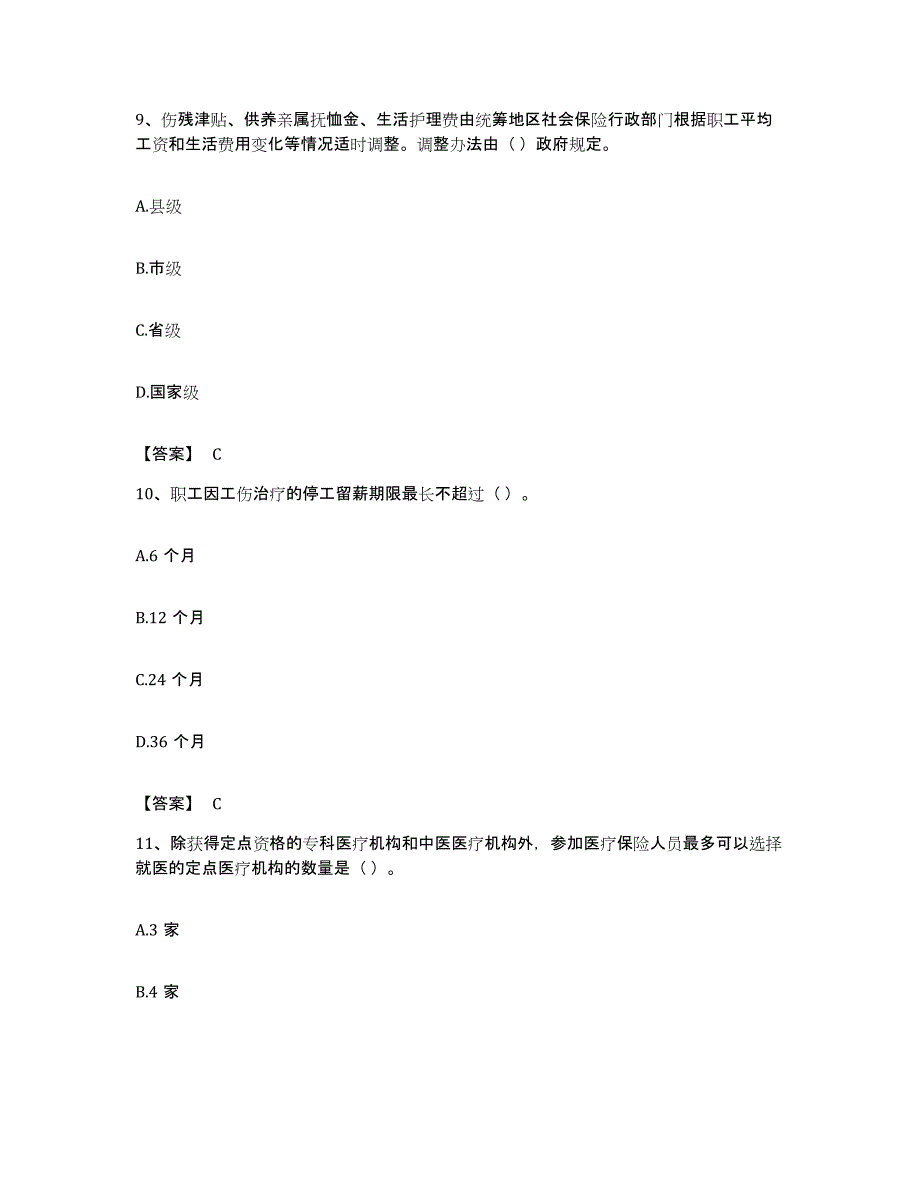 9、伤残津贴、供养亲属抚恤金、生活护理费由统筹地区社会保险行政部门根据职工平均工资和生活费用变化等情况适时调整。调整办法由（）政府规定。

A.县级

B.市级

C.省级

D.国家级

【答案】 C

10、职工因工伤治疗的停工留薪期限最长不超过（）。

A.6 个月

B.12 个月

C.24 个月

D.36 个月

【答案】 C

11、除获得定点资格的专科医疗机构和中医医疗机构外，参加医疗保险人员最多可以选择就医的定点医疗机构的数量是（）。

A.3 家

B.4 家